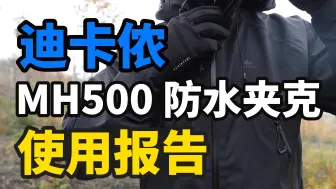 迪卡侬
MH500 防水夹克
使用报告